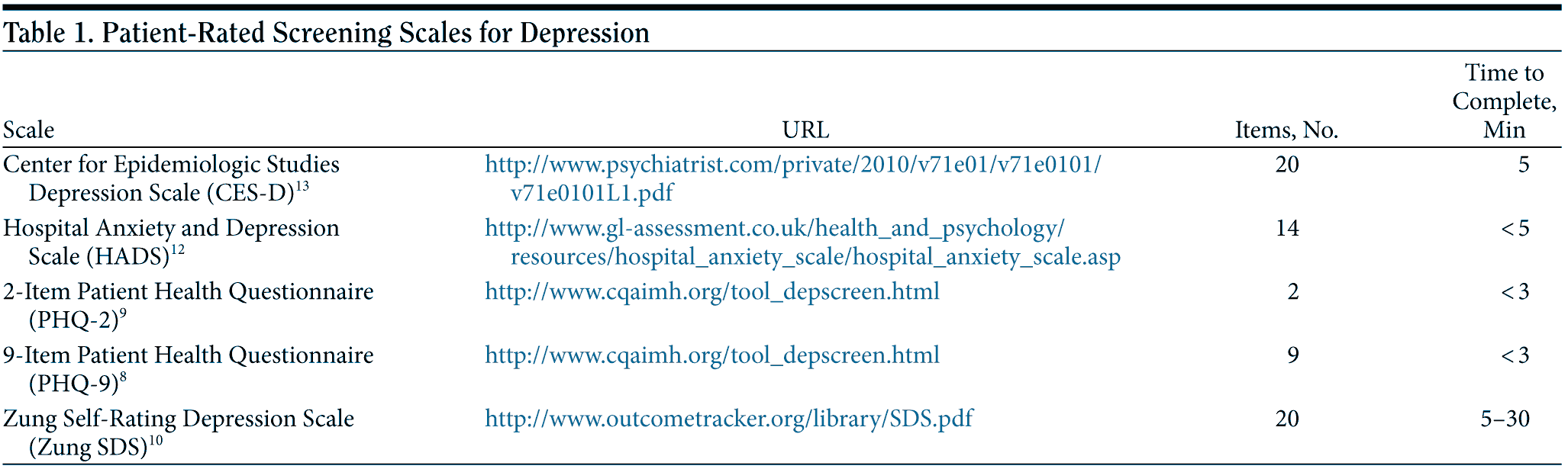 Table 1. Patient-Rated Screening Scales for Depression

| Scale | URL | Items, No. | Time to Complete, Min |
|---|---|---|---|
| Center for Epidemiologic Studies Depression Scale (CES-D)$^{13}$ | http://www.psychiatrist.com/private/2010/v71e01/v71e0101/v71e0101L1.pdf | 20 | 5 |
| Hospital Anxiety and Depression Scale (HADS)$^{12}$ | http://www.gl-assessment.co.uk/health_and_psychology/resources/hospital_anxiety_scale/hospital_anxiety_scale.asp | 14 | < 5 |
| 2-Item Patient Health Questionnaire (PHQ-2)$^{9}$ | http://www.cqaimh.org/tool_depscreen.html | 2 | < 3 |
| 9-Item Patient Health Questionnaire (PHQ-9)$^{8}$ | http://www.cqaimh.org/tool_depscreen.html | 9 | < 3 |
| Zung Self-Rating Depression Scale (Zung SDS)$^{10}$ | http://www.outcometracker.org/library/SDS.pdf | 20 | 5–30 |